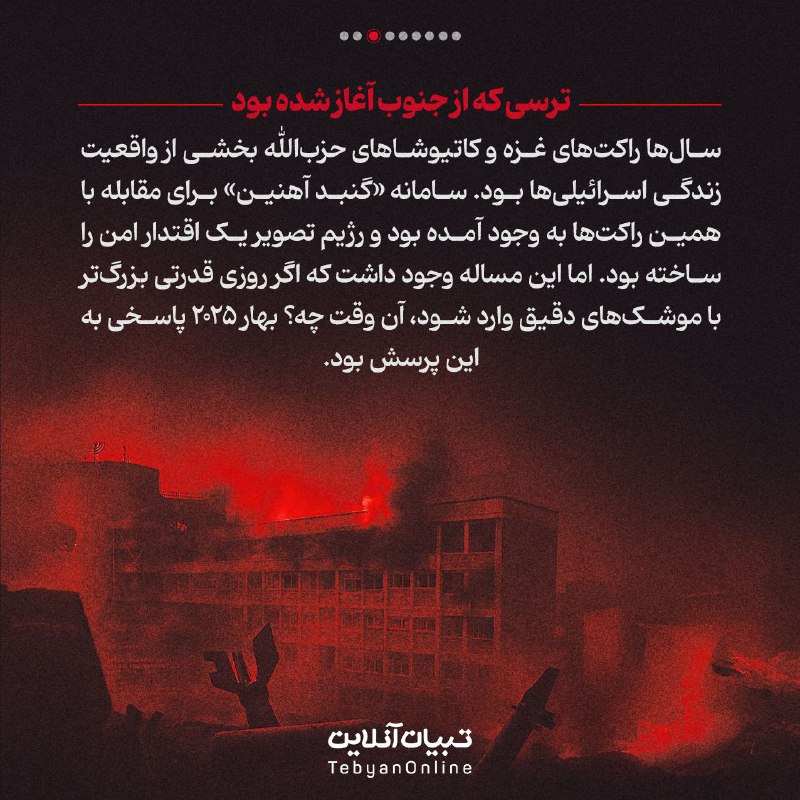 ترسی که از جنوب آغاز شده بود

سال‌ها راکت‌های غزه و کاتیوشاهای حزب‌الله بخشی از واقعیت زندگی اسرائیلی‌ها بود. سامانه «گنبد آهنین» برای مقابله با همین راکت‌ها به وجود آمده بود و رژیم تصویر یک اقتدار امن را ساخته بود. اما این مساله وجود داشت که اگر روزی قدرتی بزرگ‌تر با موشک‌های دقیق وارد شود، آن وقت چه؟ بهار ۲۰۲۵ پاسخی به این پرسش بود.

تبیان آنلاین
TebyanOnline